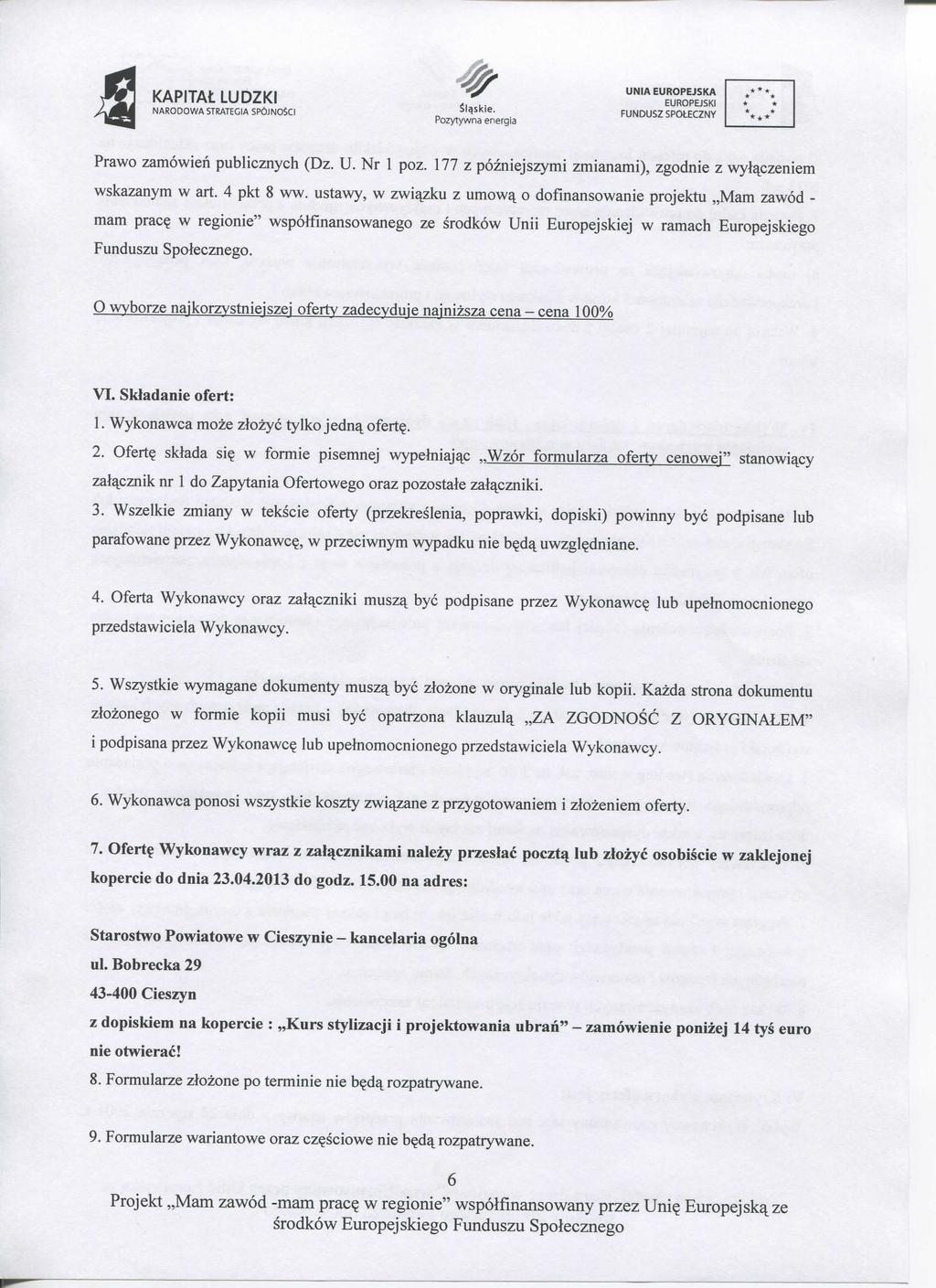 KAPITAŁ LUDZKI
NARODOWA STRATEGIA SPÓJNOŚCI

Śląskie.
Pozytywna energia

UNIA EUROPEJSKA
EUROPEJSKI
FUNDUSZ SPOŁECZNY

Prawo zamówień publicznych (Dz. U. Nr 1 poz. 177 z późniejszymi zmianami), zgodnie z wyłączeniem wskazanym w art. 4 pkt 8 ww. ustawy, w związku z umową o dofinansowanie projektu „Mam zawód - mam pracę w regionie" współfinansowanego ze środków Unii Europejskiej w ramach Europejskiego Funduszu Społecznego.

O wyborze najkorzystniejszej oferty zadecyduje najniższa cena – cena 100%

VI. Składanie ofert:

1. Wykonawca może złożyć tylko jedną ofertę.

2. Ofertę składa się w formie pisemnej wypełniając „Wzór formularza oferty cenowej" stanowiący załącznik nr 1 do Zapytania Ofertowego oraz pozostałe załączniki.

3. Wszelkie zmiany w tekście oferty (przekreślenia, poprawki, dopiski) powinny być podpisane lub parafowane przez Wykonawcę, w przeciwnym wypadku nie będą uwzględniane.

4. Oferta Wykonawcy oraz załączniki muszą być podpisane przez Wykonawcę lub upełnomocnionego przedstawiciela Wykonawcy.

5. Wszystkie wymagane dokumenty muszą być złożone w oryginale lub kopii. Każda strona dokumentu złożonego w formie kopii musi być opatrzona klauzulą „ZA ZGODNOŚĆ Z ORYGINAŁEM" i podpisana przez Wykonawcę lub upełnomocnionego przedstawiciela Wykonawcy.

6. Wykonawca ponosi wszystkie koszty związane z przygotowaniem i złożeniem oferty.

7. Ofertę Wykonawcy wraz z załącznikami należy przesłać pocztą lub złożyć osobiście w zaklejonej kopercie do dnia 23.04.2013 do godz. 15.00 na adres:

Starostwo Powiatowe w Cieszynie – kancelaria ogólna
ul. Bobrecka 29
43-400 Cieszyn
z dopiskiem na kopercie : „Kurs stylizacji i projektowania ubrań" – zamówienie poniżej 14 tyś euro nie otwierać!

8. Formularze złożone po terminie nie będą rozpatrywane.

9. Formularze wariantowe oraz częściowe nie będą rozpatrywane.

6

Projekt „Mam zawód -mam pracę w regionie" współfinansowany przez Unię Europejską ze środków Europejskiego Funduszu Społecznego